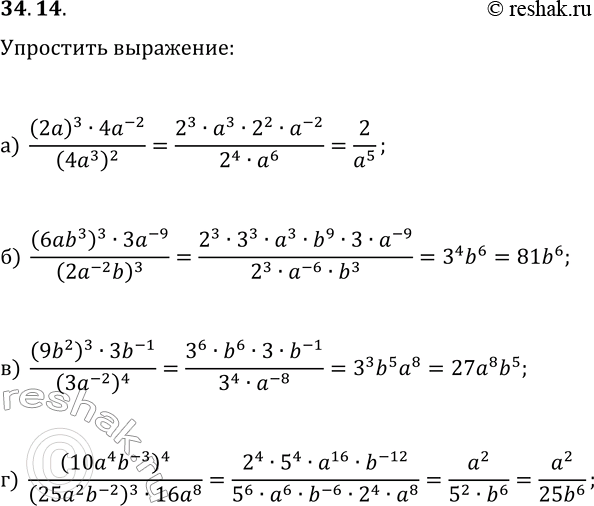 34. 14.

© reshak.ru

Упростить выражение:

а) $\frac{(2a)^3 \cdot 4a^{-2}}{(4a^3)^2} = \frac{2^3 \cdot a^3 \cdot 2^2 \cdot a^{-2}}{2^4 \cdot a^6} = \frac{2}{a^5}$;

б) $\frac{(6ab^3)^3 \cdot 3a^{-9}}{(2a^{-2}b)^3} = \frac{2^3 \cdot 3^3 \cdot a^3 \cdot b^9 \cdot 3 \cdot a^{-9}}{2^3 \cdot a^{-6} \cdot b^3} = 3^4b^6 = 81b^6$;

в) $\frac{(9b^2)^3 \cdot 3b^{-1}}{(3a^{-2})^4} = \frac{3^6 \cdot b^6 \cdot 3 \cdot b^{-1}}{3^4 \cdot a^{-8}} = 3^3b^5a^8 = 27a^8b^5$;

г) $\frac{(10a^4b^{-3})^4}{(25a^2b^{-2})^3 \cdot 16a^8} = \frac{2^4 \cdot 5^4 \cdot a^{16} \cdot b^{-12}}{5^6 \cdot a^6 \cdot b^{-6} \cdot 2^4 \cdot a^8} = \frac{a^2}{5^2 \cdot b^6} = \frac{a^2}{25b^6}$;

reshak.ru